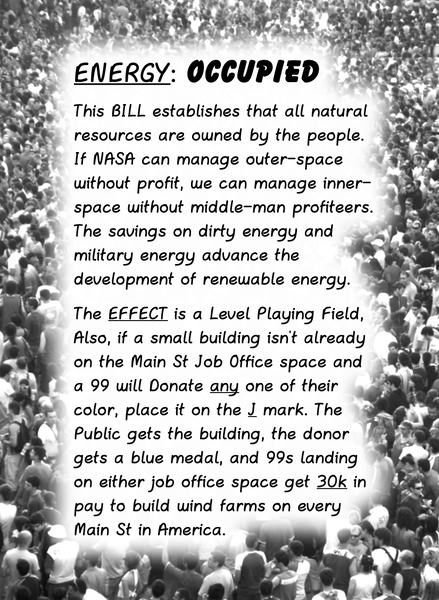 ENERGY: OCCUPIED

This BILL establishes that all natural resources are owned by the people. If NASA can manage outer-space without profit, we can manage inner-space without middle-man profiteers. The savings on dirty energy and military energy advance the development of renewable energy.

The EFFECT is a Level Playing Field, Also, if a small building isn't already on the Main St Job Office space and a 99 will Donate any one of their color, place it on the J mark. The Public gets the building, the donor gets a blue medal, and 99s landing on either job office space get 30k in pay to build wind farms on every Main St in America.